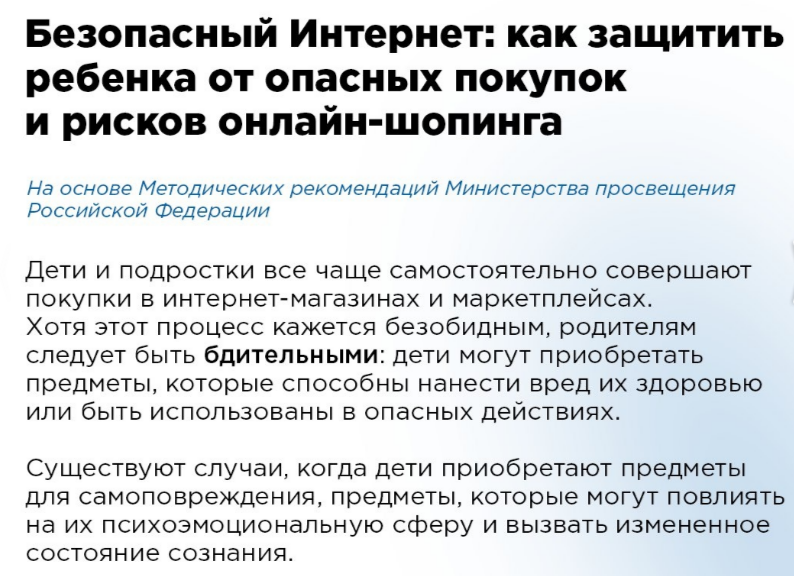 Безопасный Интернет: как защитить ребенка от опасных покупок и рисков онлайн-шопинга

На основе Методических рекомендаций Министерства просвещения Российской Федерации

Дети и подростки все чаще самостоятельно совершают покупки в интернет-магазинах и маркетплейсах. Хотя этот процесс кажется безобидным, родителям следует быть бдительными: дети могут приобретать предметы, которые способны нанести вред их здоровью или быть использованы в опасных действиях.

Существуют случаи, когда дети приобретают предметы для самоповреждения, предметы, которые могут повлиять на их психоэмоциональную сферу и вызвать измененное состояние сознания.